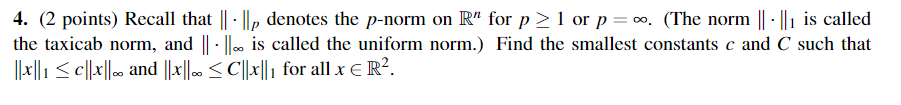 **4.** (2 points) Recall that $\|\cdot\|_p$ denotes the $p$-norm on $\mathbb{R}^n$ for $p \geq 1$ or $p = \infty$. (The norm $\|\cdot\|_1$ is called the taxicab norm, and $\|\cdot\|_\infty$ is called the uniform norm.) Find the smallest constants $c$ and $C$ such that $\|x\|_1 \leq c\|x\|_\infty$ and $\|x\|_\infty \leq C\|x\|_1$ for all $x \in \mathbb{R}^2$.